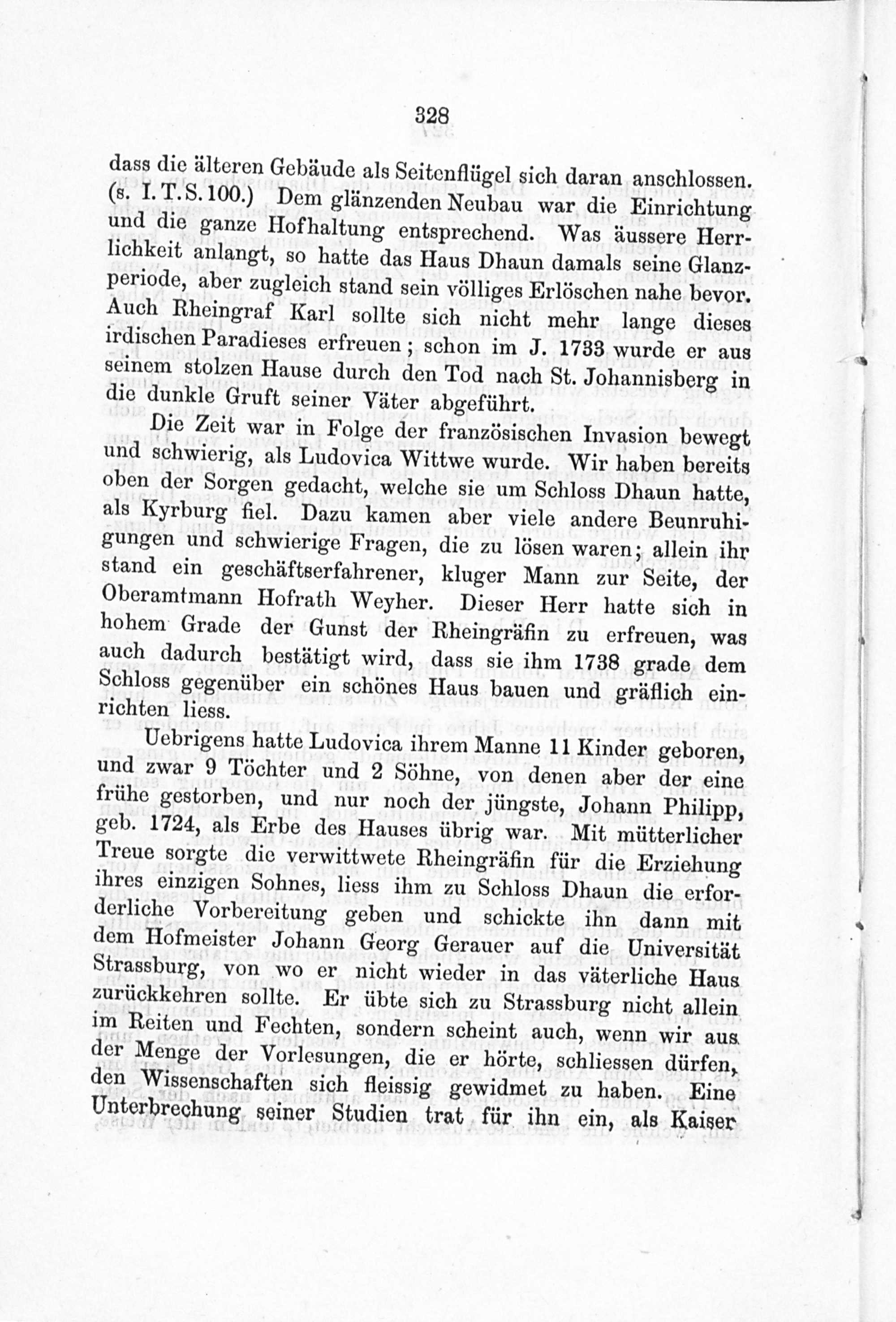 328

dass die älteren Gebäude als Seitenflügel sich daran anschlossen. (s. I. T. S. 100.) Dem glänzenden Neubau war die Einrichtung und die ganze Hofhaltung entsprechend. Was äussere Herrlichkeit anlangt, so hatte das Haus Dhaun damals seine Glanzperiode, aber zugleich stand sein völliges Erlöschen nahe bevor. Auch Rheingraf Karl sollte sich nicht mehr lange dieses irdischen Paradieses erfreuen; schon im J. 1733 wurde er aus seinem stolzen Hause durch den Tod nach St. Johannisberg in die dunkle Gruft seiner Väter abgeführt.

Die Zeit war in Folge der französischen Invasion bewegt und schwierig, als Ludovica Wittwe wurde. Wir haben bereits oben der Sorgen gedacht, welche sie um Schloss Dhaun hatte, als Kyrburg fiel. Dazu kamen aber viele andere Beunruhigungen und schwierige Fragen, die zu lösen waren; allein ihr stand ein geschäftserfahrener, kluger Mann zur Seite, der Oberamtmann Hofrath Weyher. Dieser Herr hatte sich in hohem Grade der Gunst der Rheingräfin zu erfreuen, was auch dadurch bestätigt wird, dass sie ihm 1738 grade dem Schloss gegenüber ein schönes Haus bauen und gräflich einrichten liess.

Uebrigens hatte Ludovica ihrem Manne 11 Kinder geboren, und zwar 9 Töchter und 2 Söhne, von denen aber der eine frühe gestorben, und nur noch der jüngste, Johann Philipp, geb. 1724, als Erbe des Hauses übrig war. Mit mütterlicher Treue sorgte die verwittwete Rheingräfin für die Erziehung ihres einzigen Sohnes, liess ihm zu Schloss Dhaun die erforderliche Vorbereitung geben und schickte ihn dann mit dem Hofmeister Johann Georg Gerauer auf die Universität Strassburg, von wo er nicht wieder in das väterliche Haus zurückkehren sollte. Er übte sich zu Strassburg nicht allein im Reiten und Fechten, sondern scheint auch, wenn wir aus der Menge der Vorlesungen, die er hörte, schliessen dürfen, den Wissenschaften sich fleissig gewidmet zu haben. Eine Unterbrechung seiner Studien trat für ihn ein, als Kaiser